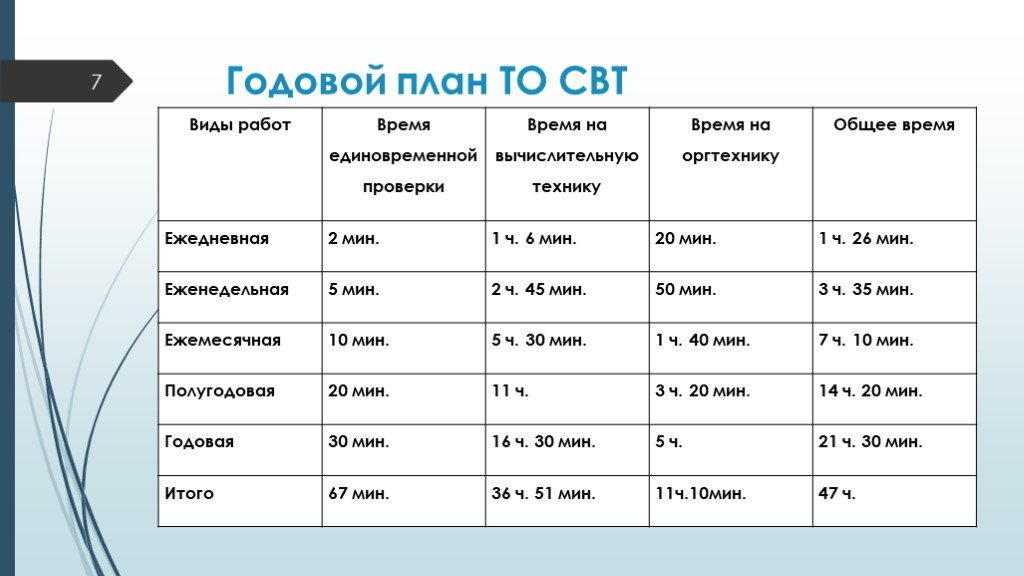 7

Годовой план ТО СВТ

| Виды работ | Время единовременной проверки | Время на вычислительную технику | Время на оргтехнику | Общее время |
|---|---|---|---|---|
| Ежедневная | 2 мин. | 1 ч. 6 мин. | 20 мин. | 1 ч. 26 мин. |
| Еженедельная | 5 мин. | 2 ч. 45 мин. | 50 мин. | 3 ч. 35 мин. |
| Ежемесячная | 10 мин. | 5 ч. 30 мин. | 1 ч. 40 мин. | 7 ч. 10 мин. |
| Полугодовая | 20 мин. | 11 ч. | 3 ч. 20 мин. | 14 ч. 20 мин. |
| Годовая | 30 мин. | 16 ч. 30 мин. | 5 ч. | 21 ч. 30 мин. |
| Итого | 67 мин. | 36 ч. 51 мин. | 11ч.10мин. | 47 ч. |